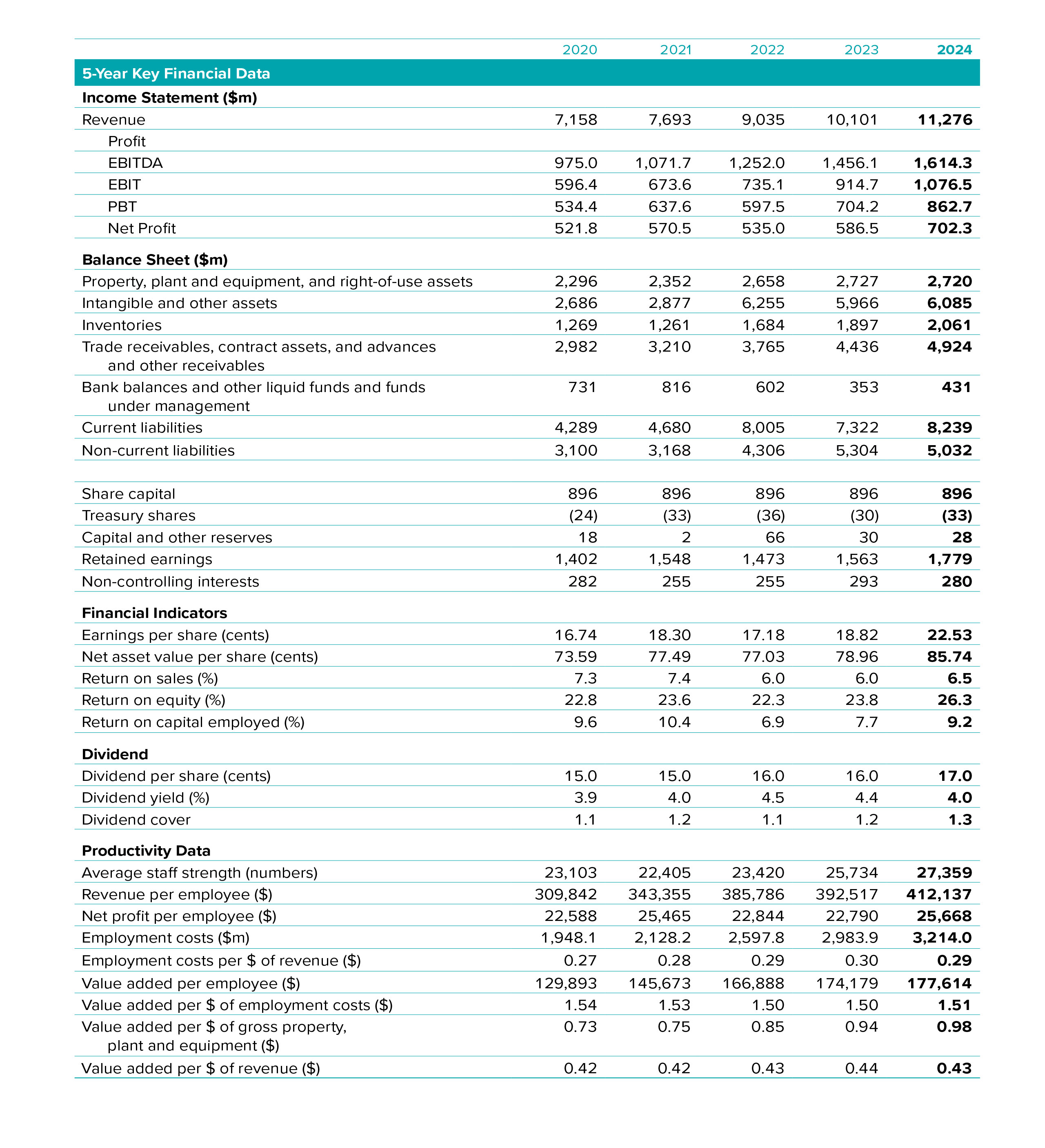 | | 2020 | 2021 | 2022 | 2023 | 2024 |
|---|---|---|---|---|---|
| 5-Year Key Financial Data | | | | | |
| Income Statement ($m) | | | | | |
| Revenue | 7,158 | 7,693 | 9,035 | 10,101 | 11,276 |
| Profit | | | | | |
| EBITDA | 975.0 | 1,071.7 | 1,252.0 | 1,456.1 | 1,614.3 |
| EBIT | 596.4 | 673.6 | 735.1 | 914.7 | 1,076.5 |
| PBT | 534.4 | 637.6 | 597.5 | 704.2 | 862.7 |
| Net Profit | 521.8 | 570.5 | 535.0 | 586.5 | 702.3 |
| Balance Sheet ($m) | | | | | |
| Property, plant and equipment, and right-of-use assets | 2,296 | 2,352 | 2,658 | 2,727 | 2,720 |
| Intangible and other assets | 2,686 | 2,877 | 6,255 | 5,966 | 6,085 |
| Inventories | 1,269 | 1,261 | 1,684 | 1,897 | 2,061 |
| Trade receivables, contract assets, and advances and other receivables | 2,982 | 3,210 | 3,765 | 4,436 | 4,924 |
| Bank balances and other liquid funds and funds under management | 731 | 816 | 602 | 353 | 431 |
| Current liabilities | 4,289 | 4,680 | 8,005 | 7,322 | 8,239 |
| Non-current liabilities | 3,100 | 3,168 | 4,306 | 5,304 | 5,032 |
| | | | | | |
| Share capital | 896 | 896 | 896 | 896 | 896 |
| Treasury shares | (24) | (33) | (36) | (30) | (33) |
| Capital and other reserves | 18 | 2 | 66 | 30 | 28 |
| Retained earnings | 1,402 | 1,548 | 1,473 | 1,563 | 1,779 |
| Non-controlling interests | 282 | 255 | 255 | 293 | 280 |
| Financial Indicators | | | | | |
| Earnings per share (cents) | 16.74 | 18.30 | 17.18 | 18.82 | 22.53 |
| Net asset value per share (cents) | 73.59 | 77.49 | 77.03 | 78.96 | 85.74 |
| Return on sales (%) | 7.3 | 7.4 | 6.0 | 6.0 | 6.5 |
| Return on equity (%) | 22.8 | 23.6 | 22.3 | 23.8 | 26.3 |
| Return on capital employed (%) | 9.6 | 10.4 | 6.9 | 7.7 | 9.2 |
| Dividend | | | | | |
| Dividend per share (cents) | 15.0 | 15.0 | 16.0 | 16.0 | 17.0 |
| Dividend yield (%) | 3.9 | 4.0 | 4.5 | 4.4 | 4.0 |
| Dividend cover | 1.1 | 1.2 | 1.1 | 1.2 | 1.3 |
| Productivity Data | | | | | |
| Average staff strength (numbers) | 23,103 | 22,405 | 23,420 | 25,734 | 27,359 |
| Revenue per employee ($) | 309,842 | 343,355 | 385,786 | 392,517 | 412,137 |
| Net profit per employee ($) | 22,588 | 25,465 | 22,844 | 22,790 | 25,668 |
| Employment costs ($m) | 1,948.1 | 2,128.2 | 2,597.8 | 2,983.9 | 3,214.0 |
| Employment costs per $ of revenue ($) | 0.27 | 0.28 | 0.29 | 0.30 | 0.29 |
| Value added per employee ($) | 129,893 | 145,673 | 166,888 | 174,179 | 177,614 |
| Value added per $ of employment costs ($) | 1.54 | 1.53 | 1.50 | 1.50 | 1.51 |
| Value added per $ of gross property, plant and equipment ($) | 0.73 | 0.75 | 0.85 | 0.94 | 0.98 |
| Value added per $ of revenue ($) | 0.42 | 0.42 | 0.43 | 0.44 | 0.43 |